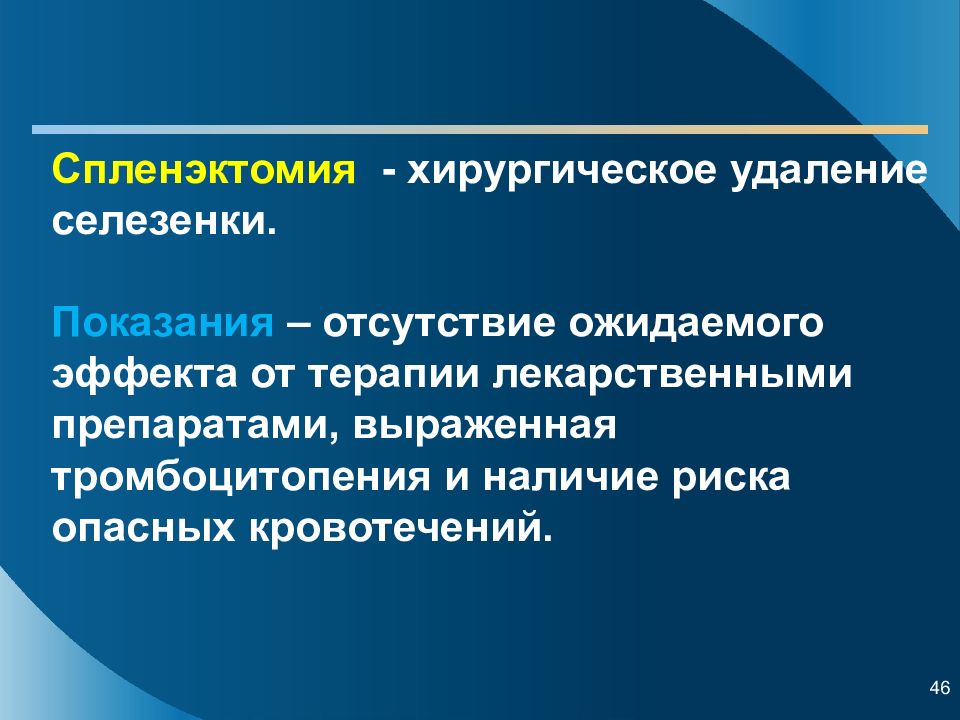 Спленэктомия - хирургическое удаление селезенки.

Показания – отсутствие ожидаемого эффекта от терапии лекарственными препаратами, выраженная тромбоцитопения и наличие риска опасных кровотечений.

46